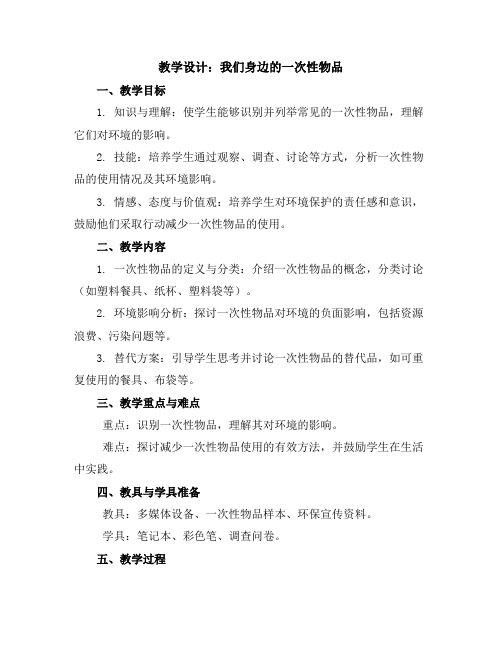 教学设计：我们身边的一次性物品

一、教学目标

1. 知识与理解：使学生能够识别并列举常见的一次性物品，理解它们对环境的影响。

2. 技能：培养学生通过观察、调查、讨论等方式，分析一次性物品的使用情况及其环境影响。

3. 情感、态度与价值观：培养学生对环境保护的责任感和意识，鼓励他们采取行动减少一次性物品的使用。

二、教学内容

1. 一次性物品的定义与分类：介绍一次性物品的概念，分类讨论（如塑料餐具、纸杯、塑料袋等）。

2. 环境影响分析：探讨一次性物品对环境的负面影响，包括资源浪费、污染问题等。

3. 替代方案：引导学生思考并讨论一次性物品的替代品，如可重复使用的餐具、布袋等。

三、教学重点与难点

重点：识别一次性物品，理解其对环境的影响。

难点：探讨减少一次性物品使用的有效方法，并鼓励学生在生活中实践。

四、教具与学具准备

教具：多媒体设备、一次性物品样本、环保宣传资料。

学具：笔记本、彩色笔、调查问卷。

五、教学过程